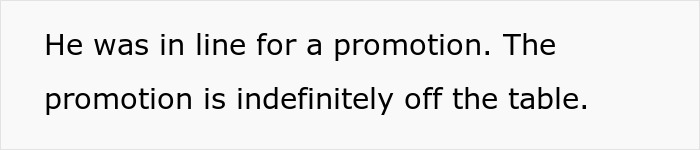 He was in line for a promotion. The promotion is indefinitely off the table.